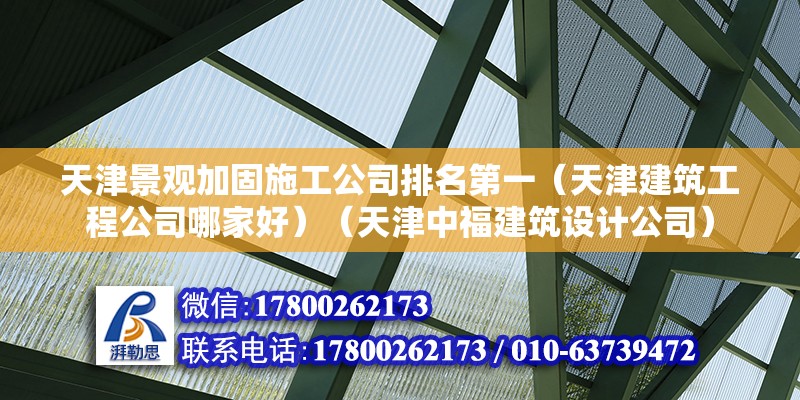 天津景观加固施工公司排名第一（天津建筑工程公司哪家好）（天津中福建筑设计公司）

湃勒思

微信:17800262173

联系电话:17800262173 / 010-63739472